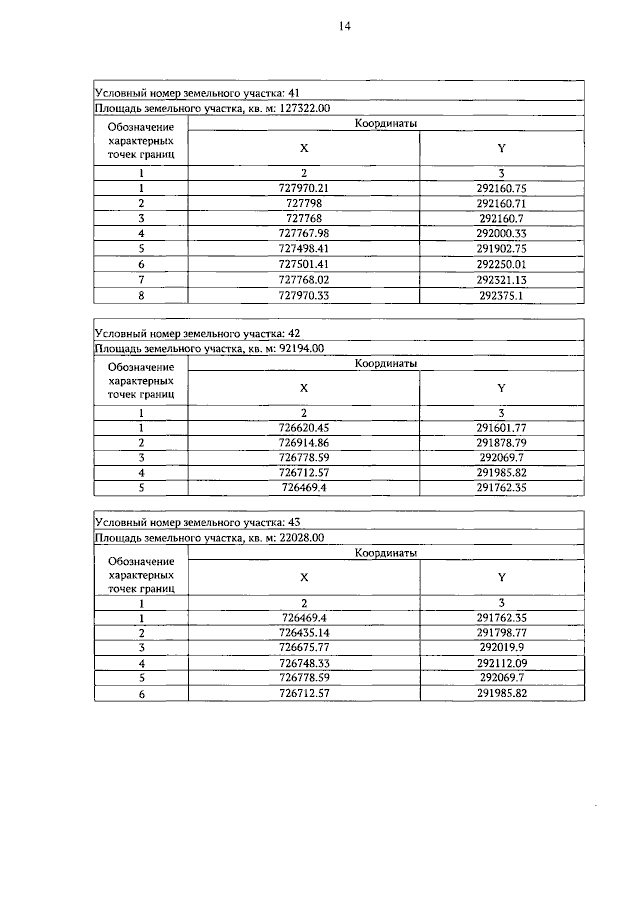 14

Условный номер земельного участка: 41

Площадь земельного участка, кв. м: 127322.00

| Обозначение характерных точек границ | Координаты X | Координаты Y |
|---|---|---|
| 1 | 2 | 3 |
| 1 | 727970.21 | 292160.75 |
| 2 | 727798 | 292160.71 |
| 3 | 727768 | 292160.7 |
| 4 | 727767.98 | 292000.33 |
| 5 | 727498.41 | 291902.75 |
| 6 | 727501.41 | 292250.01 |
| 7 | 727768.02 | 292321.13 |
| 8 | 727970.33 | 292375.1 |

Условный номер земельного участка: 42

Площадь земельного участка, кв. м: 92194.00

| Обозначение характерных точек границ | Координаты X | Координаты Y |
|---|---|---|
| 1 | 2 | 3 |
| 1 | 726620.45 | 291601.77 |
| 2 | 726914.86 | 291878.79 |
| 3 | 726778.59 | 292069.7 |
| 4 | 726712.57 | 291985.82 |
| 5 | 726469.4 | 291762.35 |

Условный номер земельного участка: 43

Площадь земельного участка, кв. м: 22028.00

| Обозначение характерных точек границ | Координаты X | Координаты Y |
|---|---|---|
| 1 | 2 | 3 |
| 1 | 726469.4 | 291762.35 |
| 2 | 726435.14 | 291798.77 |
| 3 | 726675.77 | 292019.9 |
| 4 | 726748.33 | 292112.09 |
| 5 | 726778.59 | 292069.7 |
| 6 | 726712.57 | 291985.82 |